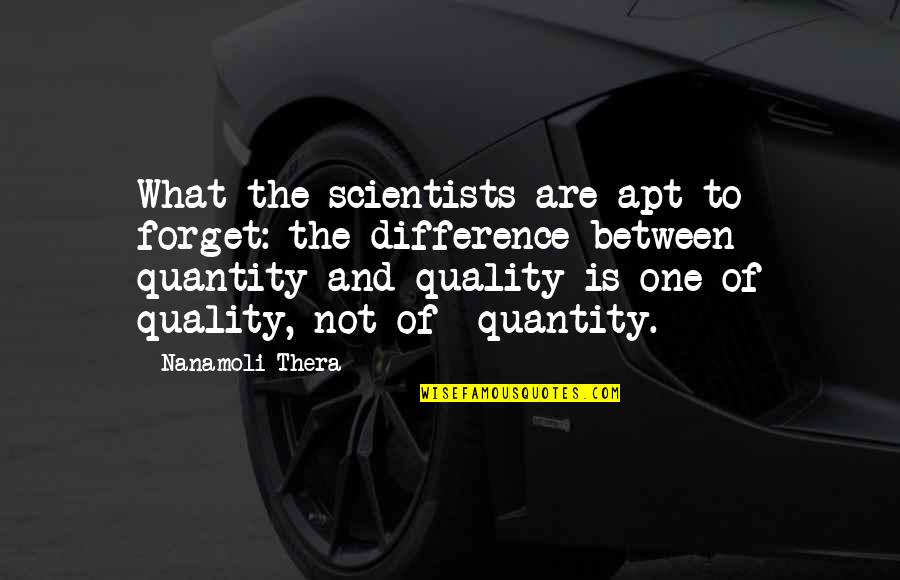 What the scientists are apt to forget: the difference between quantity and quality is one of quality, not of  quantity.

Nanamoli Thera

WISEFAMOUSQUOTES.COM